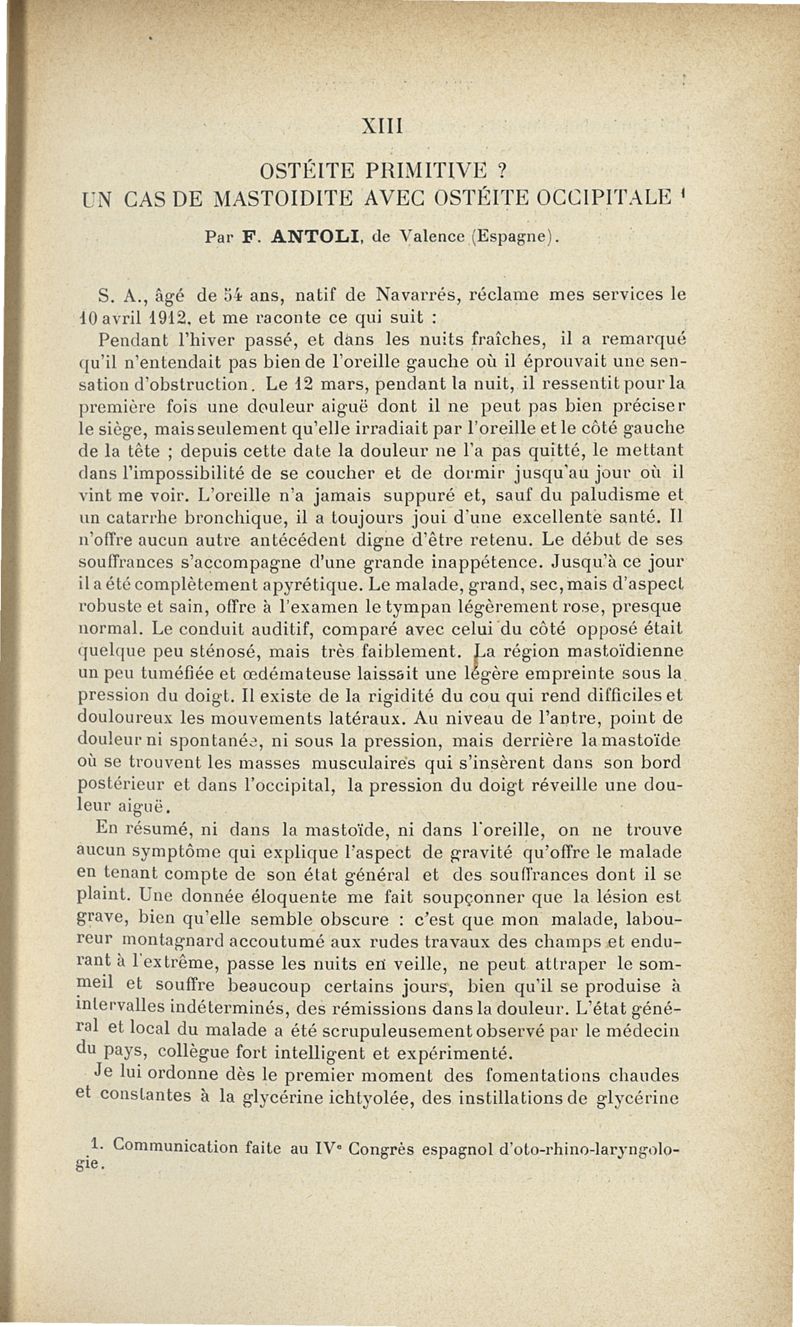 XIII

OSTÉITE PRIMITIVE ?
UN CAS DE MASTOIDITE AVEC OSTÉITE OCCIPITALE $^1$

Par F. ANTOLI, de Valence (Espagne).

S. A., âgé de 54 ans, natif de Navarrés, réclame mes services le 10 avril 1912, et me raconte ce qui suit :

Pendant l'hiver passé, et dans les nuits fraîches, il a remarqué qu'il n'entendait pas bien de l'oreille gauche où il éprouvait une sensation d'obstruction. Le 12 mars, pendant la nuit, il ressentit pour la première fois une douleur aiguë dont il ne peut pas bien préciser le siège, mais seulement qu'elle irradiait par l'oreille et le côté gauche de la tête ; depuis cette date la douleur ne l'a pas quitté, le mettant dans l'impossibilité de se coucher et de dormir jusqu'au jour où il vint me voir. L'oreille n'a jamais suppuré et, sauf du paludisme et un catarrhe bronchique, il a toujours joui d'une excellente santé. Il n'offre aucun autre antécédent digne d'être retenu. Le début de ses souffrances s'accompagne d'une grande inappétence. Jusqu'à ce jour il a été complètement apyrétique. Le malade, grand, sec, mais d'aspect robuste et sain, offre à l'examen le tympan légèrement rose, presque normal. Le conduit auditif, comparé avec celui du côté opposé était quelque peu sténosé, mais très faiblement. La région mastoïdienne un peu tuméfiée et œdémateuse laissait une légère empreinte sous la pression du doigt. Il existe de la rigidité du cou qui rend difficiles et douloureux les mouvements latéraux. Au niveau de l'antre, point de douleur ni spontanée, ni sous la pression, mais derrière la mastoïde où se trouvent les masses musculaires qui s'insèrent dans son bord postérieur et dans l'occipital, la pression du doigt réveille une douleur aiguë.

En résumé, ni dans la mastoïde, ni dans l'oreille, on ne trouve aucun symptôme qui explique l'aspect de gravité qu'offre le malade en tenant compte de son état général et des souffrances dont il se plaint. Une donnée éloquente me fait soupçonner que la lésion est grave, bien qu'elle semble obscure : c'est que mon malade, laboureur montagnard accoutumé aux rudes travaux des champs et endurant à l'extrême, passe les nuits en veille, ne peut attraper le sommeil et souffre beaucoup certains jours, bien qu'il se produise à intervalles indéterminés, des rémissions dans la douleur. L'état général et local du malade a été scrupuleusement observé par le médecin du pays, collègue fort intelligent et expérimenté.

Je lui ordonne dès le premier moment des fomentations chaudes et constantes à la glycérine ichtyolée, des instillations de glycérine

1. Communication faite au IV$^e$ Congrès espagnol d'oto-rhino-laryngologie.